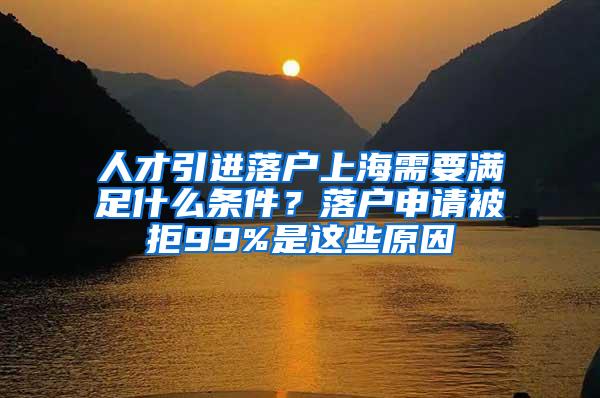 人才引进落户上海需要满足什么条件？落户申请被拒99%是这些原因